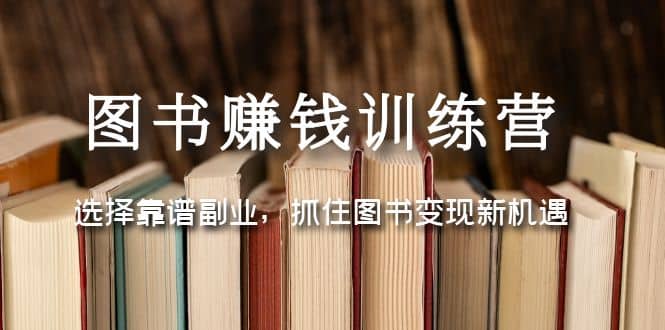 图书赚钱训练营

选择靠谱副业，抓住图书变现新机遇